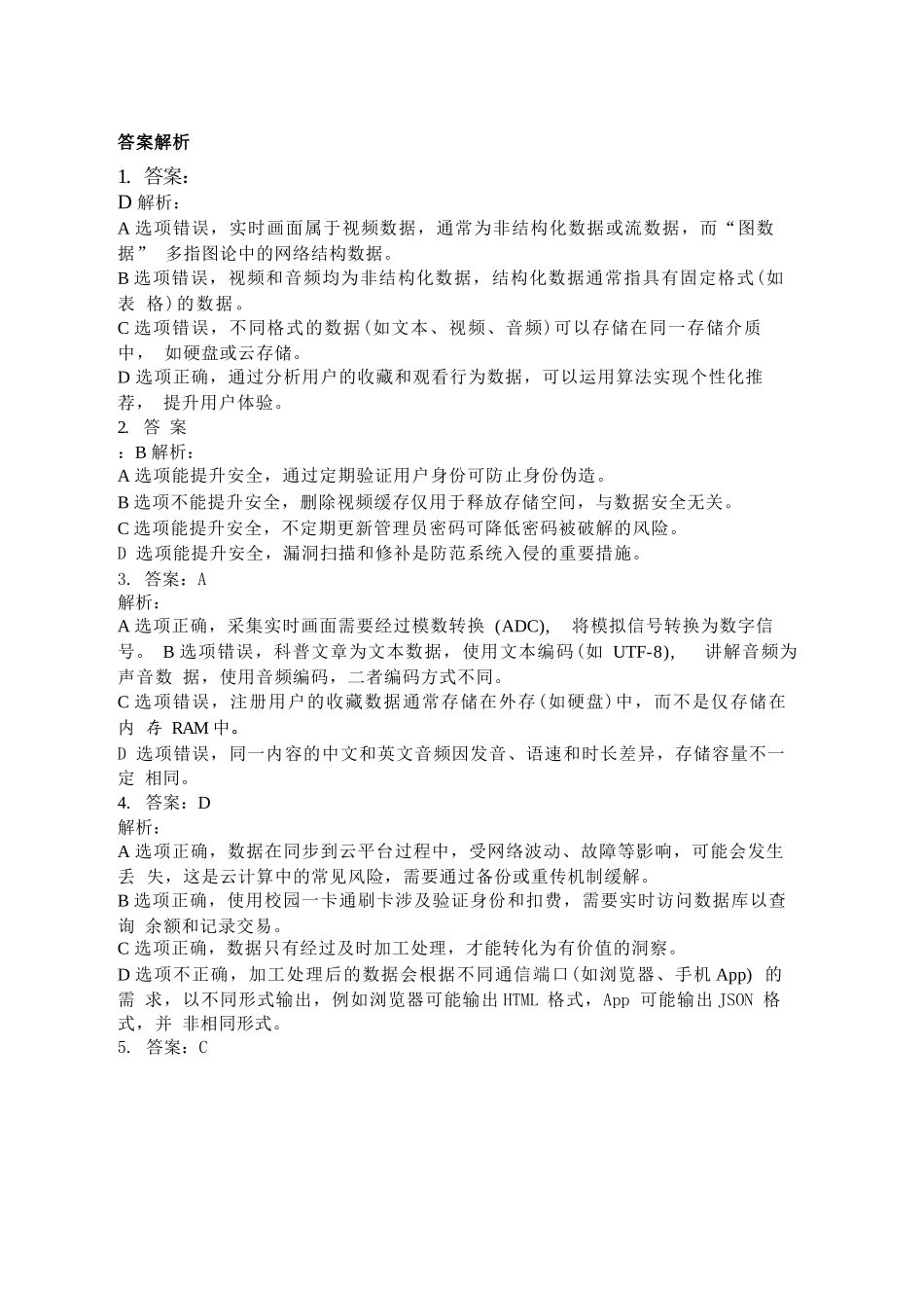 答案解析

1. 答案：
D 解析：
A 选项错误，实时画面属于视频数据，通常为非结构化数据或流数据，而“图数据” 多指图论中的网络结构数据。
B 选项错误，视频和音频均为非结构化数据，结构化数据通常指具有固定格式(如表 格)的数据。
C 选项错误，不同格式的数据(如文本、视频、音频)可以存储在同一存储介质中， 如硬盘或云存储。
D 选项正确，通过分析用户的收藏和观看行为数据，可以运用算法实现个性化推荐， 提升用户体验。
2. 答 案
：B 解析：
A 选项能提升安全，通过定期验证用户身份可防止身份伪造。
B 选项不能提升安全，删除视频缓存仅用于释放存储空间，与数据安全无关。
C 选项能提升安全，不定期更新管理员密码可降低密码被破解的风险。
D 选项能提升安全，漏洞扫描和修补是防范系统入侵的重要措施。
3. 答案：A
解析：
A 选项正确，采集实时画面需要经过模数转换 (ADC), 将模拟信号转换为数字信号。 B 选项错误，科普文章为文本数据，使用文本编码(如 UTF-8), 讲解音频为声音数 据，使用音频编码，二者编码方式不同。
C 选项错误，注册用户的收藏数据通常存储在外存(如硬盘)中，而不是仅存储在内 存 RAM 中。
D 选项错误，同一内容的中文和英文音频因发音、语速和时长差异，存储容量不一定 相同。
4. 答案：D
解析：
A 选项正确，数据在同步到云平台过程中，受网络波动、故障等影响，可能会发生丢 失，这是云计算中的常见风险，需要通过备份或重传机制缓解。
B 选项正确，使用校园一卡通刷卡涉及验证身份和扣费，需要实时访问数据库以查询 余额和记录交易。
C 选项正确，数据只有经过及时加工处理，才能转化为有价值的洞察。
D 选项不正确，加工处理后的数据会根据不同通信端口(如浏览器、手机 App) 的需 求，以不同形式输出，例如浏览器可能输出 HTML 格式，App 可能输出 JSON 格式，并 非相同形式。
5. 答案：C